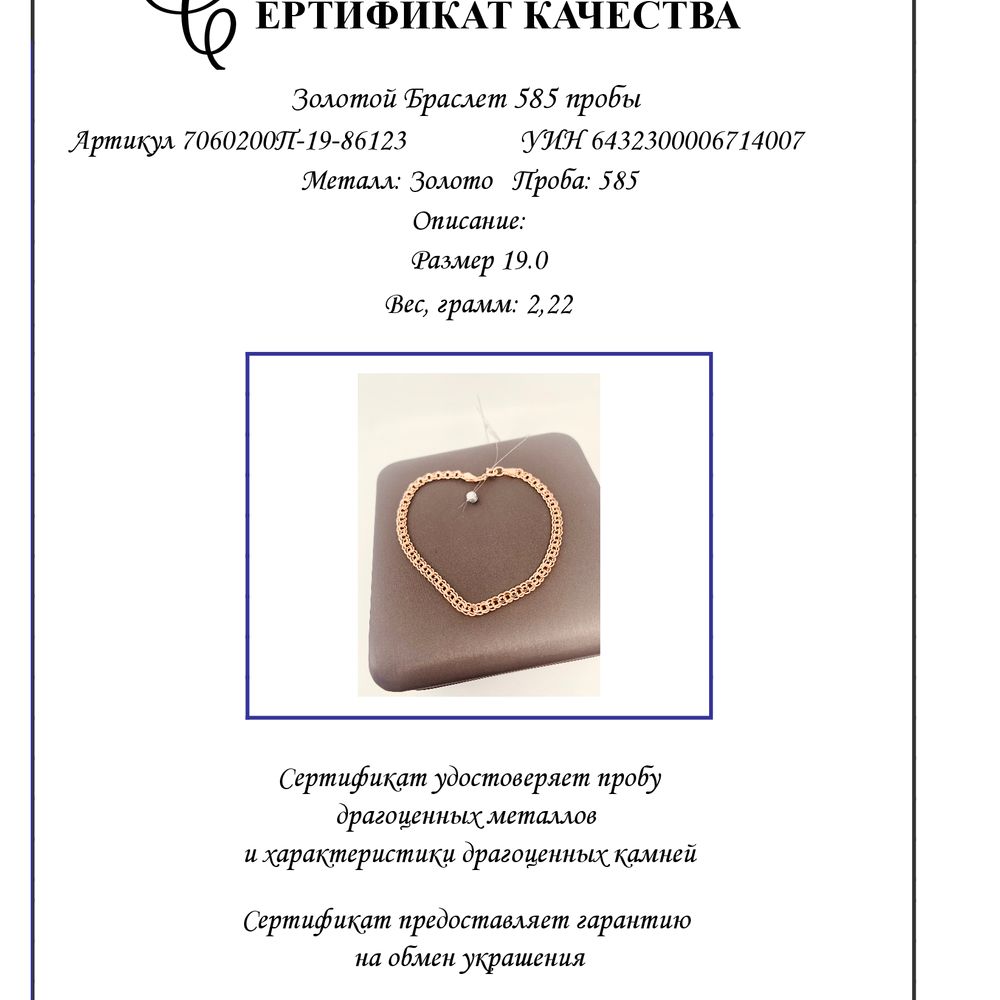 СЕРТИФИКАТ КАЧЕСТВА

Золотой Браслет 585 пробы

Артикул 7060200П-19-86123 УИН 6432300006714007

Металл: Золото Проба: 585

Описание:

Размер 19.0

Вес, грамм: 2,22

Сертификат удостоверяет пробу драгоценных металлов и характеристики драгоценных камней

Сертификат предоставляет гарантию на обмен украшения